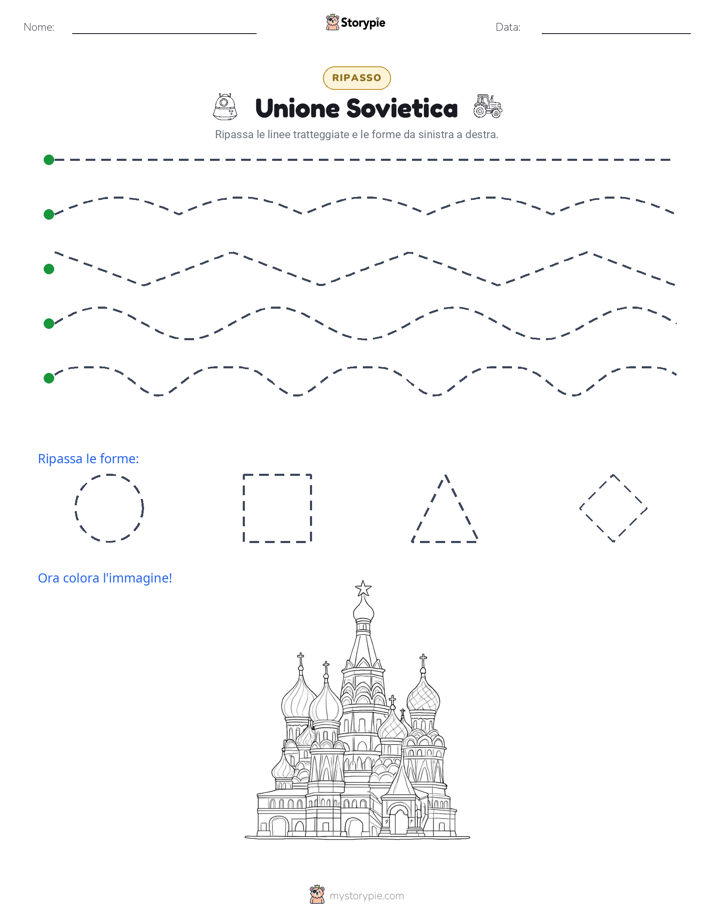 Nome:

Storypie

Data:

RIPASSO

Unione Sovietica

Ripassa le linee tratteggiate e le forme da sinistra a destra.

Ripassa le forme:

Ora colora l'immagine!

mystorypie.com